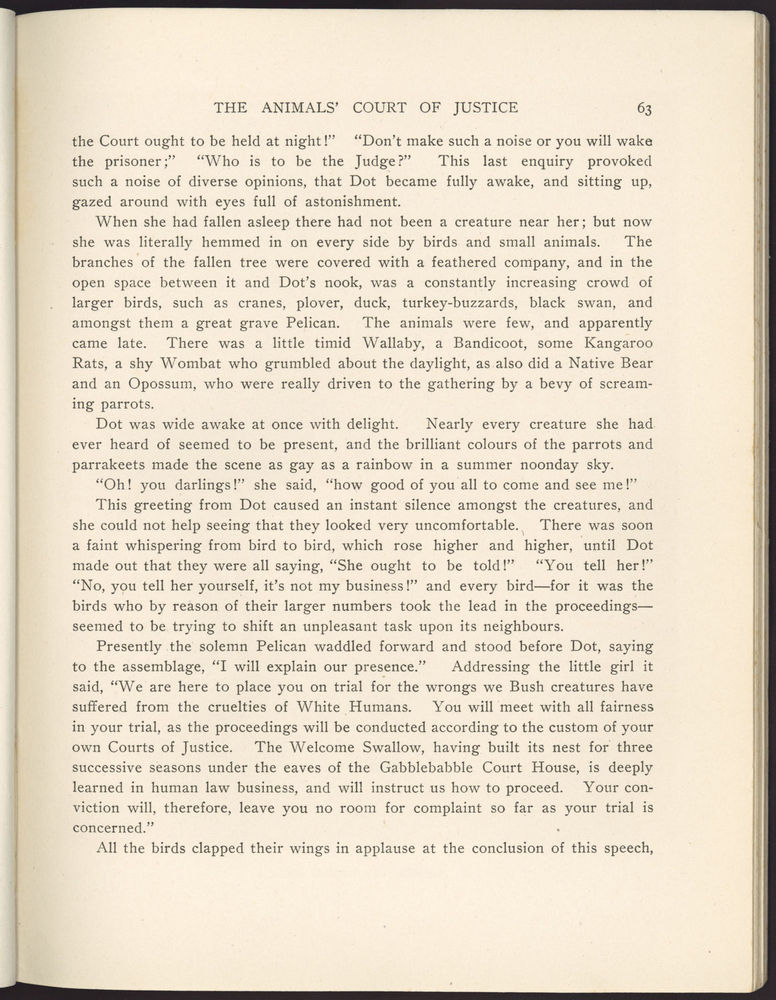 THE ANIMALS' COURT OF JUSTICE 63

the Court ought to be held at night!" "Don't make such a noise or you will wake the prisoner;" "Who is to be the Judge?" This last enquiry provoked such a noise of diverse opinions, that Dot became fully awake, and sitting up, gazed around with eyes full of astonishment.

When she had fallen asleep there had not been a creature near her; but now she was literally hemmed in on every side by birds and small animals. The branches of the fallen tree were covered with a feathered company, and in the open space between it and Dot's nook, was a constantly increasing crowd of larger birds, such as cranes, plover, duck, turkey-buzzards, black swan, and amongst them a great grave Pelican. The animals were few, and apparently came late. There was a little timid Wallaby, a Bandicoot, some Kangaroo Rats, a shy Wombat who grumbled about the daylight, as also did a Native Bear and an Opossum, who were really driven to the gathering by a bevy of screaming parrots.

Dot was wide awake at once with delight. Nearly every creature she had ever heard of seemed to be present, and the brilliant colours of the parrots and parrakeets made the scene as gay as a rainbow in a summer noonday sky.

"Oh! you darlings!" she said, "how good of you all to come and see me!"

This greeting from Dot caused an instant silence amongst the creatures, and she could not help seeing that they looked very uncomfortable. There was soon a faint whispering from bird to bird, which rose higher and higher, until Dot made out that they were all saying, "She ought to be told!" "You tell her!" "No, you tell her yourself, it's not my business!" and every bird—for it was the birds who by reason of their larger numbers took the lead in the proceedings—seemed to be trying to shift an unpleasant task upon its neighbours.

Presently the solemn Pelican waddled forward and stood before Dot, saying to the assemblage, "I will explain our presence." Addressing the little girl it said, "We are here to place you on trial for the wrongs we Bush creatures have suffered from the cruelties of White Humans. You will meet with all fairness in your trial, as the proceedings will be conducted according to the custom of your own Courts of Justice. The Welcome Swallow, having built its nest for three successive seasons under the eaves of the Gabblebabble Court House, is deeply learned in human law business, and will instruct us how to proceed. Your conviction will, therefore, leave you no room for complaint so far as your trial is concerned."

All the birds clapped their wings in applause at the conclusion of this speech,